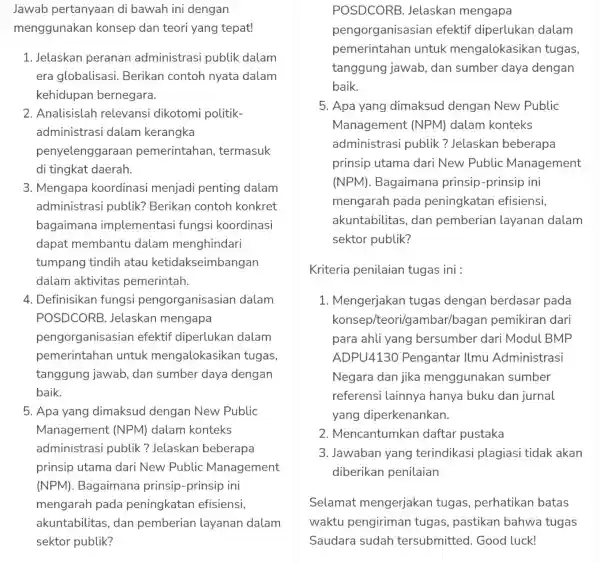 Jawab pertanyaan di bawah ini dengan menggunakan konsep dan teori yang tepat!

1. Jelaskan peranan administrasi publik dalam era globalisasi. Berikan contoh nyata dalam kehidupan bernegara.
2. Analisislah relevansi dikotomi politik-administrasi dalam kerangka penyelenggaraan pemerintahan, termasuk di tingkat daerah.
3. Mengapa koordinasi menjadi penting dalam administrasi publik? Berikan contoh konkret bagaimana implementasi fungsi koordinasi dapat membantu dalam menghindari tumpang tindih atau ketidakseimbangan dalam aktivitas pemerintah.
4. Definisikan fungsi pengorganisasian dalam POSDCORB. Jelaskan mengapa pengorganisasian efektif diperlukan dalam pemerintahan untuk mengalokasikan tugas, tanggung jawab, dan sumber daya dengan baik.
5. Apa yang dimaksud dengan New Public Management (NPM) dalam konteks administrasi publik ? Jelaskan beberapa prinsip utama dari New Public Management (NPM). Bagaimana prinsip-prinsip ini mengarah pada peningkatan efisiensi, akuntabilitas, dan pemberian layanan dalam sektor publik?

POSDCORB. Jelaskan mengapa pengorganisasian efektif diperlukan dalam pemerintahan untuk mengalokasikan tugas, tanggung jawab, dan sumber daya dengan baik.
5. Apa yang dimaksud dengan New Public Management (NPM) dalam konteks administrasi publik ? Jelaskan beberapa prinsip utama dari New Public Management (NPM). Bagaimana prinsip-prinsip ini mengarah pada peningkatan efisiensi, akuntabilitas, dan pemberian layanan dalam sektor publik?

Kriteria penilaian tugas ini :

1. Mengerjakan tugas dengan berdasar pada konsep/teori/gambar/bagan pemikiran dari para ahli yang bersumber dari Modul BMP ADPU4130 Pengantar Ilmu Administrasi Negara dan jika menggunakan sumber referensi lainnya hanya buku dan jurnal yang diperkenankan.
2. Mencantumkan daftar pustaka
3. Jawaban yang terindikasi plagiasi tidak akan diberikan penilaian

Selamat mengerjakan tugas, perhatikan batas waktu pengiriman tugas, pastikan bahwa tugas Saudara sudah tersubmitted. Good luck!